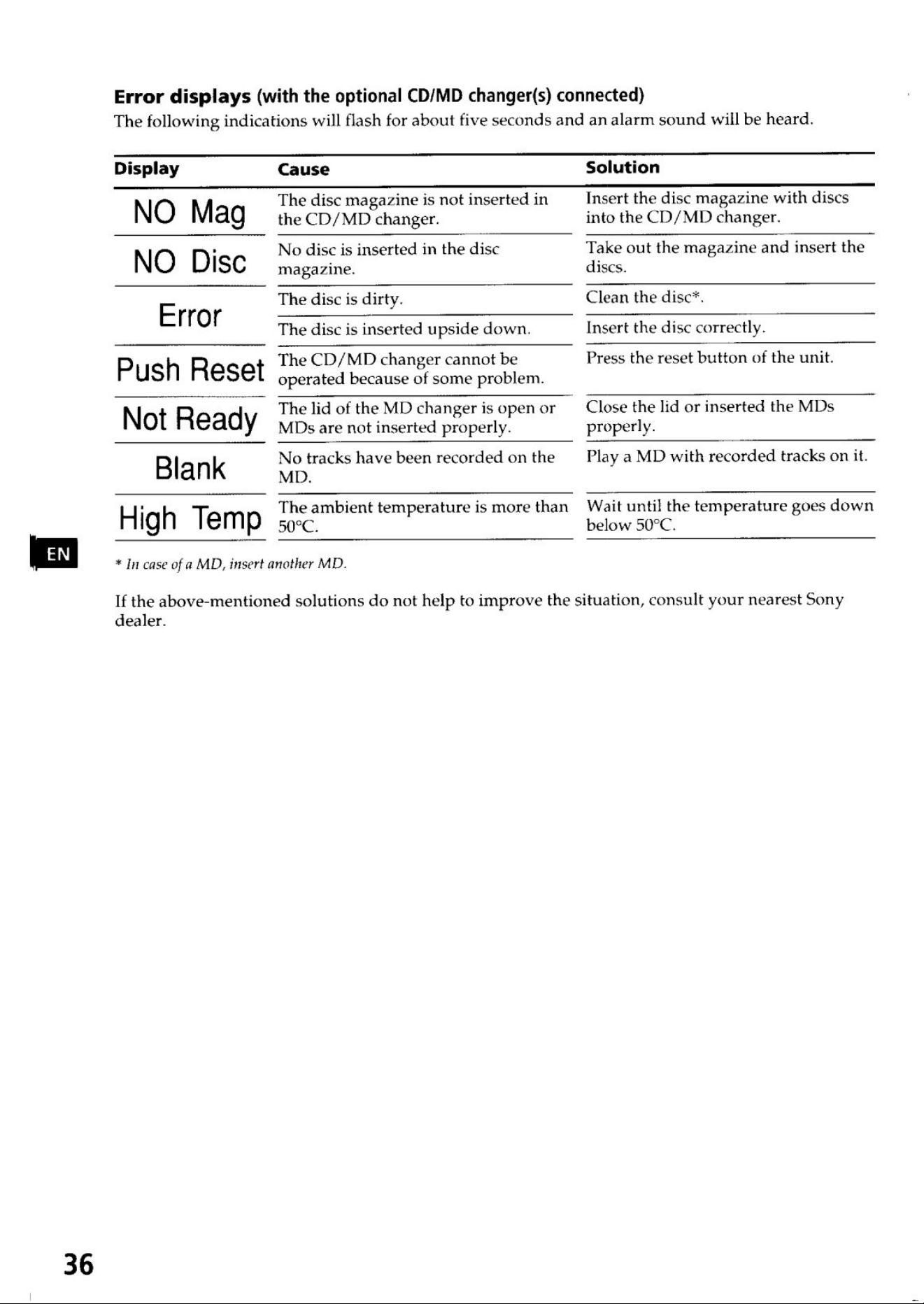 Error displays (with the optional CD/MD changer(s) connected)

The following indications will flash for about five seconds and an alarm sound will be heard.

| Display | Cause | Solution |
|---|---|---|
| NO Mag | The disc magazine is not inserted in the CD/MD changer. | Insert the disc magazine with discs into the CD/MD changer. |
| NO Disc | No disc is inserted in the disc magazine. | Take out the magazine and insert the discs. |
| Error | The disc is dirty. | Clean the disc*. |
| | The disc is inserted upside down. | Insert the disc correctly. |
| Push Reset | The CD/MD changer cannot be operated because of some problem. | Press the reset button of the unit. |
| Not Ready | The lid of the MD changer is open or MDs are not inserted properly. | Close the lid or inserted the MDs properly. |
| Blank | No tracks have been recorded on the MD. | Play a MD with recorded tracks on it. |
| High Temp | The ambient temperature is more than 50°C. | Wait until the temperature goes down below 50°C. |

EN

* In case of a MD, insert another MD.

If the above-mentioned solutions do not help to improve the situation, consult your nearest Sony dealer.

36